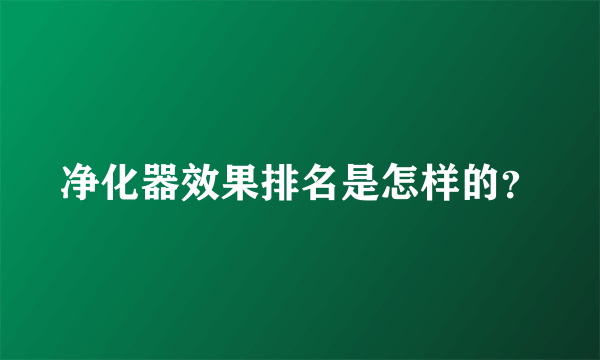 净化器效果排名是怎样的?